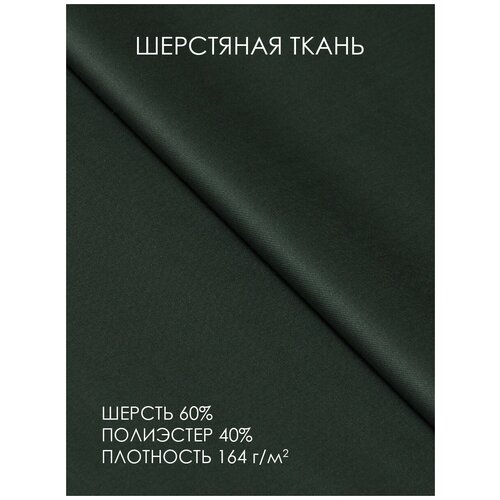 ШЕРСТЯНАЯ ТКАНЬ

ШЕРСТЬ 60%
ПОЛИЭСТЕР 40%
ПЛОТНОСТЬ 164 г/м$^2$